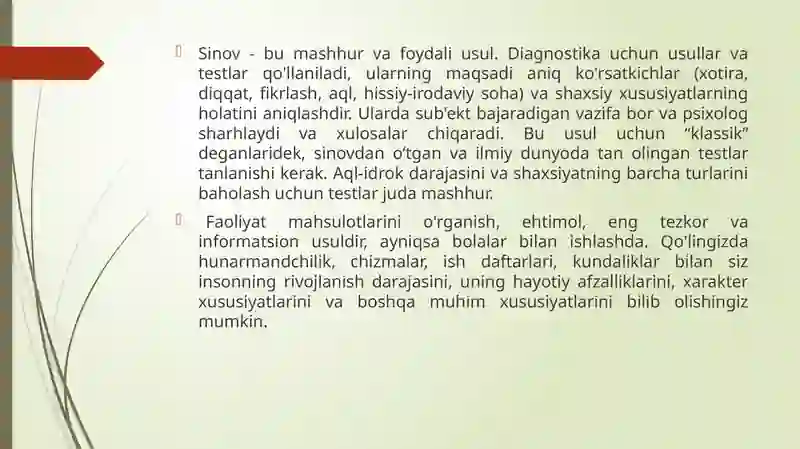 Sinov - bu mashhur va foydali usul. Diagnostika uchun usullar va testlar qo'llaniladi, ularning maqsadi aniq ko'rsatkichlar (xotira, diqqat, fikrlash, aql, hissiy-irodaviy soha) va shaxsiy xususiyatlarning holatini aniqlashdir. Ularda sub'ekt bajaradigan vazifa bor va psixolog sharhlaydi va xulosalar chiqaradi. Bu usul uchun "klassik" deganlaridek, sinovdan o'tgan va ilmiy dunyoda tan olingan testlar tanlanishi kerak. Aql-idrok darajasini va shaxsiyatning barcha turlarini baholash uchun testlar juda mashhur.

Faoliyat mahsulotlarini o'rganish, ehtimol, eng tezkor va informatsion usuldir, ayniqsa bolalar bilan ishlashda. Qo'lingizda hunarmandchilik, chizmalar, ish daftarlari, kundaliklar bilan siz insonning rivojlanish darajasini, uning hayotiy afzalliklarini, xarakter xususiyatlarini va boshqa muhim xususiyatlarini bilib olishingiz mumkin.